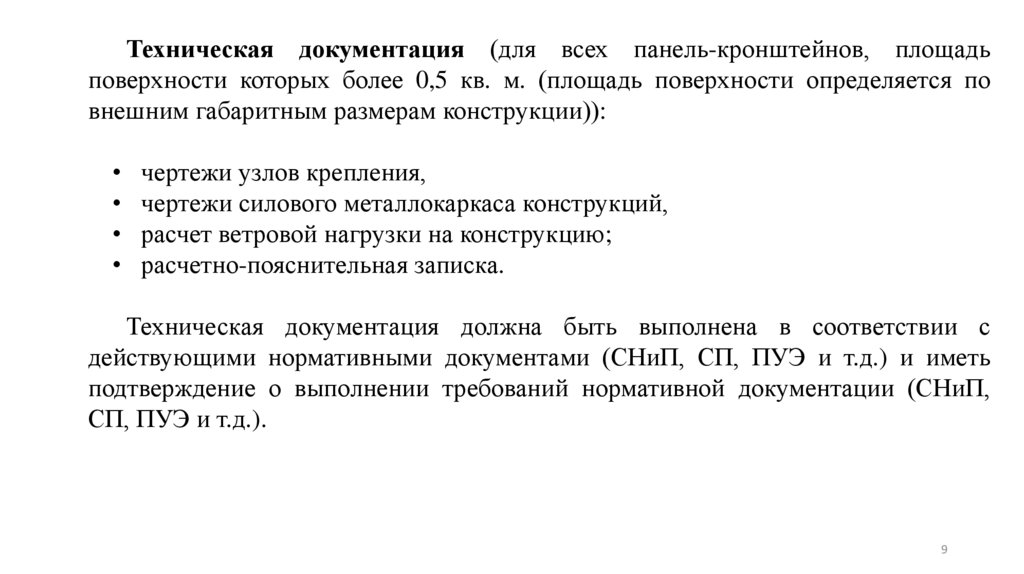 Техническая документация (для всех панель-кронштейнов, площадь поверхности которых более 0,5 кв. м. (площадь поверхности определяется по внешним габаритным размерам конструкции)):

• чертежи узлов крепления,
• чертежи силового металлокаркаса конструкций,
• расчет ветровой нагрузки на конструкцию;
• расчетно-пояснительная записка.

Техническая документация должна быть выполнена в соответствии с действующими нормативными документами (СНиП, СП, ПУЭ и т.д.) и иметь подтверждение о выполнении требований нормативной документации (СНиП, СП, ПУЭ и т.д.).

9